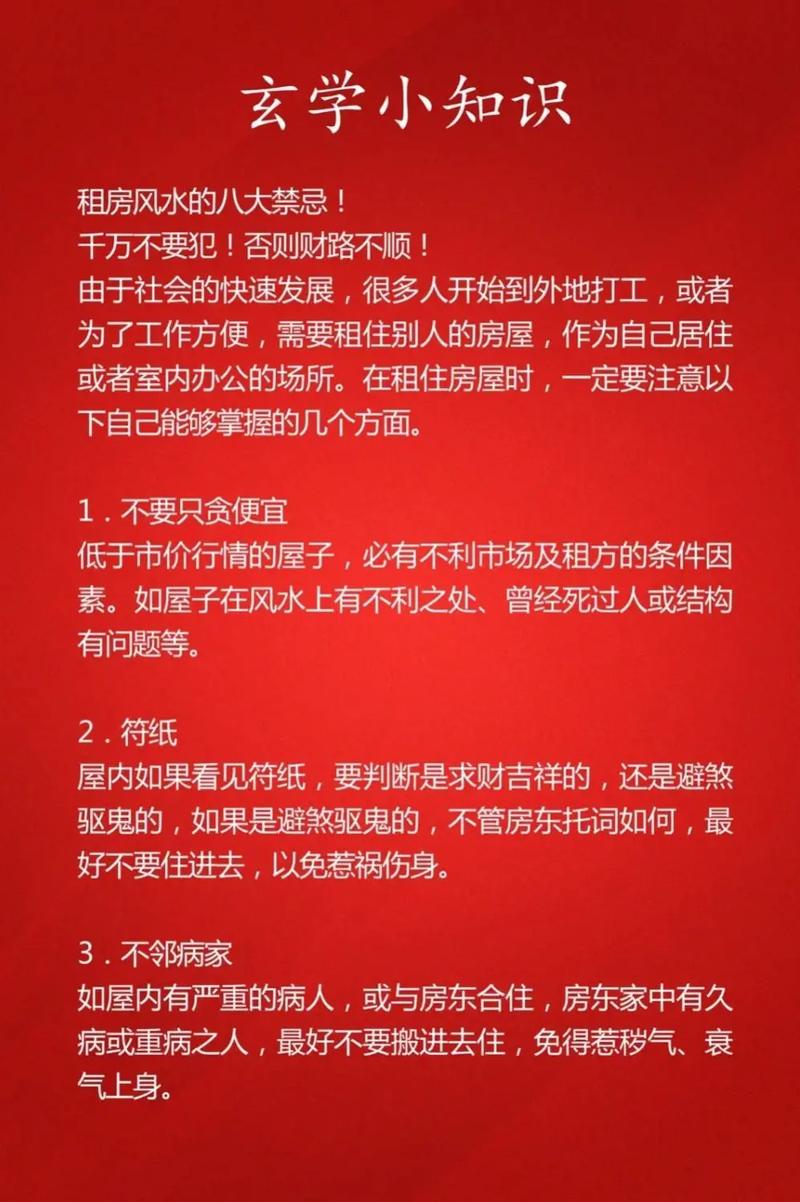 玄学小知识

租房风水的八大禁忌！
千万不要犯！否则财路不顺！
由于社会的快速发展，很多人开始到外地打工，或者为了工作方便，需要租住别人的房屋，作为自己居住或者室内办公的场所。在租住房屋时，一定要注意以下自己能够掌握的几个方面。

1．不要只贪便宜
低于市价行情的屋子，必有不利市场及租方的条件因素。如屋子在风水上有不利之处、曾经死过人或结构有问题等。

2．符纸
屋内如果看见符纸，要判断是求财吉祥的，还是避煞驱鬼的，如果是避煞驱鬼的，不管房东托词如何，最好不要住进去，以免惹祸伤身。

3．不邻病家
如屋内有严重的病人，或与房东合住，房东家中有久病或重病之人，最好不要搬进去住，免得惹秽气、衰气上身。